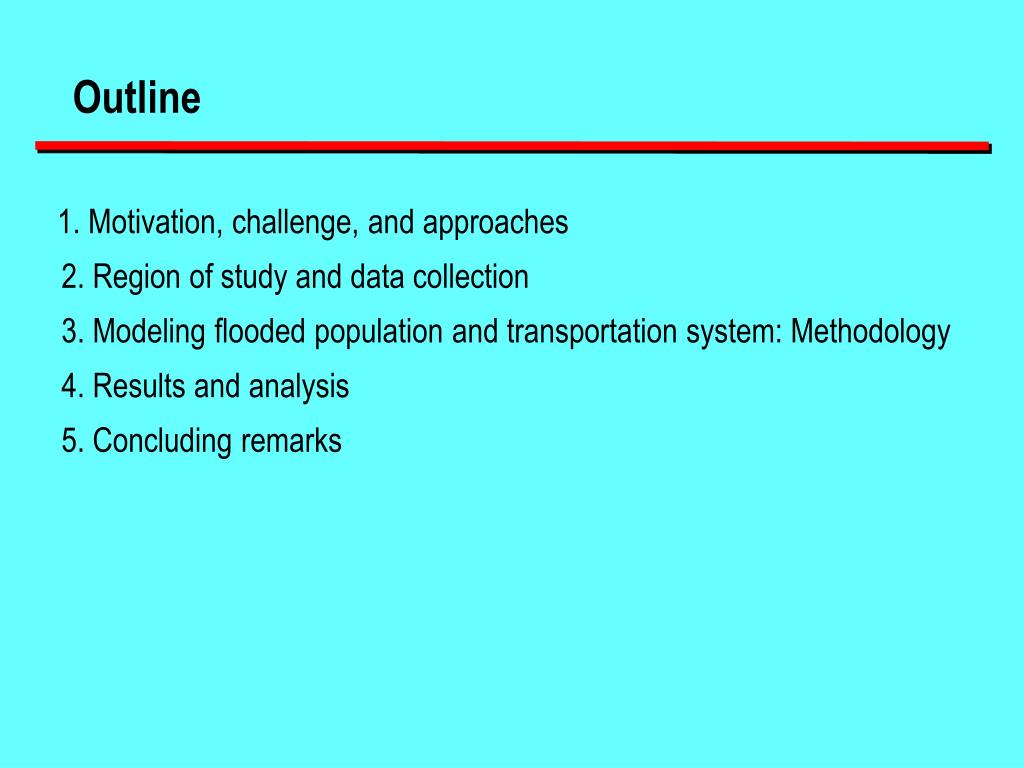 Outline

1. Motivation, challenge, and approaches

2. Region of study and data collection

3. Modeling flooded population and transportation system: Methodology

4. Results and analysis

5. Concluding remarks